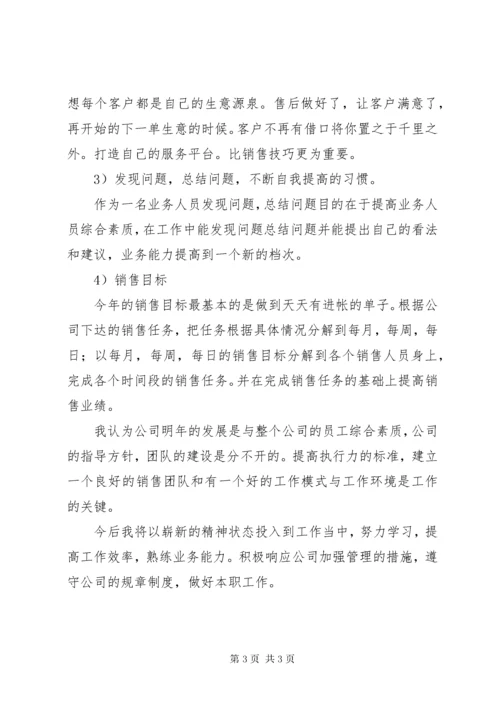 想每个客户都是自己的生意源泉。售后做好了，让客户满意了，再开始的下一单生意的时候。客户不再有借口将你置之于千里之外。打造自己的服务平台。比销售技巧更为重要。

3）发现问题，总结问题，不断自我提高的习惯。

作为一名业务人员发现问题，总结问题目的在于提高业务人员综合素质，在工作中能发现问题总结问题并能提出自己的看法和建议，业务能力提高到一个新的档次。

4）销售目标

今年的销售目标最基本的是做到天天有进帐的单子。根据公司下达的销售任务，把任务根据具体情况分解到每月，每周，每日；以每月，每周，每日的销售目标分解到各个销售人员身上，完成各个时间段的销售任务。并在完成销售任务的基础上提高销售业绩。

我认为公司明年的发展是与整个公司的员工综合素质，公司的指导方针，团队的建设是分不开的。提高执行力的标准，建立一个良好的销售团队和有一个好的工作模式与工作环境是工作的关键。

今后我将以崭新的精神状态投入到工作当中，努力学习，提高工作效率，熟练业务能力。积极响应公司加强管理的措施，遵守公司的规章制度，做好本职工作。

第 3 页 共 3 页